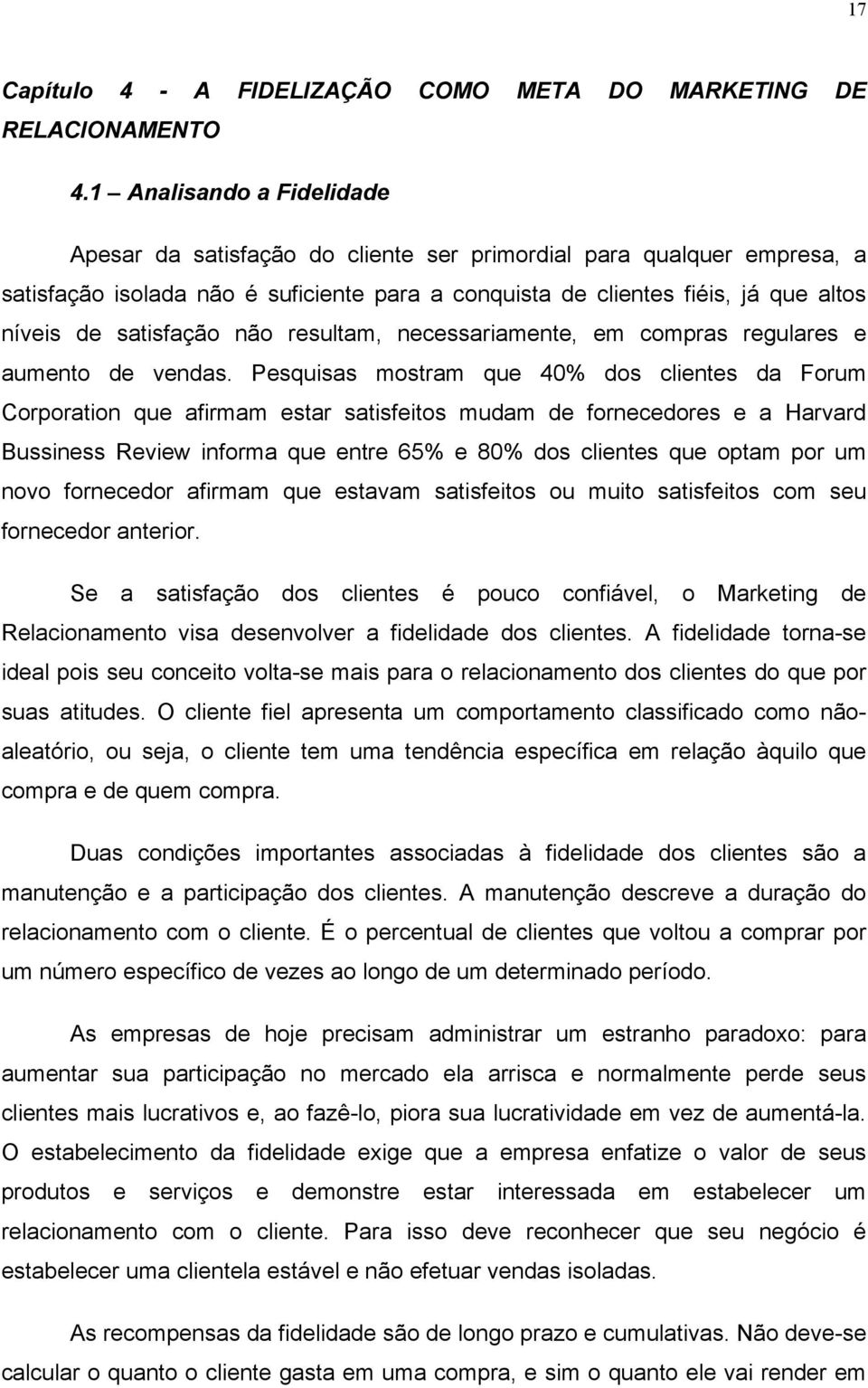 17

Capítulo 4 - A FIDELIZAÇÃO COMO META DO MARKETING DE RELACIONAMENTO

4.1 – Analisando a Fidelidade

Apesar da satisfação do cliente ser primordial para qualquer empresa, a satisfação isolada não é suficiente para a conquista de clientes fiéis, já que altos níveis de satisfação não resultam, necessariamente, em compras regulares e aumento de vendas. Pesquisas mostram que 40% dos clientes da Forum Corporation que afirmam estar satisfeitos mudam de fornecedores e a Harvard Bussiness Review informa que entre 65% e 80% dos clientes que optam por um novo fornecedor afirmam que estavam satisfeitos ou muito satisfeitos com seu fornecedor anterior.

Se a satisfação dos clientes é pouco confiável, o Marketing de Relacionamento visa desenvolver a fidelidade dos clientes. A fidelidade torna-se ideal pois seu conceito volta-se mais para o relacionamento dos clientes do que por suas atitudes. O cliente fiel apresenta um comportamento classificado como não-aleatório, ou seja, o cliente tem uma tendência específica em relação àquilo que compra e de quem compra.

Duas condições importantes associadas à fidelidade dos clientes são a manutenção e a participação dos clientes. A manutenção descreve a duração do relacionamento com o cliente. É o percentual de clientes que voltou a comprar por um número específico de vezes ao longo de um determinado período.

As empresas de hoje precisam administrar um estranho paradoxo: para aumentar sua participação no mercado ela arrisca e normalmente perde seus clientes mais lucrativos e, ao fazê-lo, piora sua lucratividade em vez de aumentá-la. O estabelecimento da fidelidade exige que a empresa enfatize o valor de seus produtos e serviços e demonstre estar interessada em estabelecer um relacionamento com o cliente. Para isso deve reconhecer que seu negócio é estabelecer uma clientela estável e não efetuar vendas isoladas.

As recompensas da fidelidade são de longo prazo e cumulativas. Não deve-se calcular o quanto o cliente gasta em uma compra, e sim o quanto ele vai render em